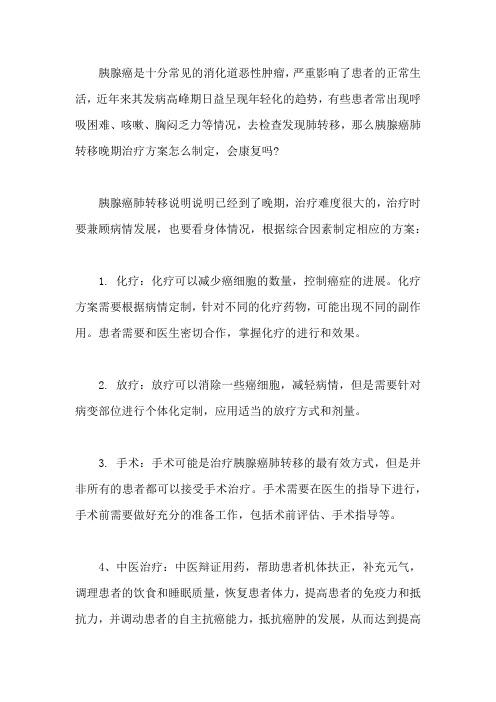 胰腺癌是十分常见的消化道恶性肿瘤，严重影响了患者的正常生活，近年来其发病高峰期日益呈现年轻化的趋势，有些患者常出现呼吸困难、咳嗽、胸闷乏力等情况，去检查发现肺转移，那么胰腺癌肺转移晚期治疗方案怎么制定，会康复吗？

胰腺癌肺转移说明说明已经到了晚期，治疗难度很大的，治疗时要兼顾病情发展，也要看身体情况，根据综合因素制定相应的方案：

1. 化疗：化疗可以减少癌细胞的数量，控制癌症的进展。化疗方案需要根据病情定制，针对不同的化疗药物，可能出现不同的副作用。患者需要和医生密切合作，掌握化疗的进行和效果。

2. 放疗：放疗可以消除一些癌细胞，减轻病情，但是需要针对病变部位进行个体化定制，应用适当的放疗方式和剂量。

3. 手术：手术可能是治疗胰腺癌肺转移的最有效方式，但是并非所有的患者都可以接受手术治疗。手术需要在医生的指导下进行，手术前需要做好充分的准备工作，包括术前评估、手术指导等。

4、中医治疗：中医辩证用药，帮助患者机体扶正，补充元气，调理患者的饮食和睡眠质量，恢复患者体力，提高患者的免疫力和抵抗力，并调动患者的自主抗癌能力，抵抗癌肿的发展，从而达到提高